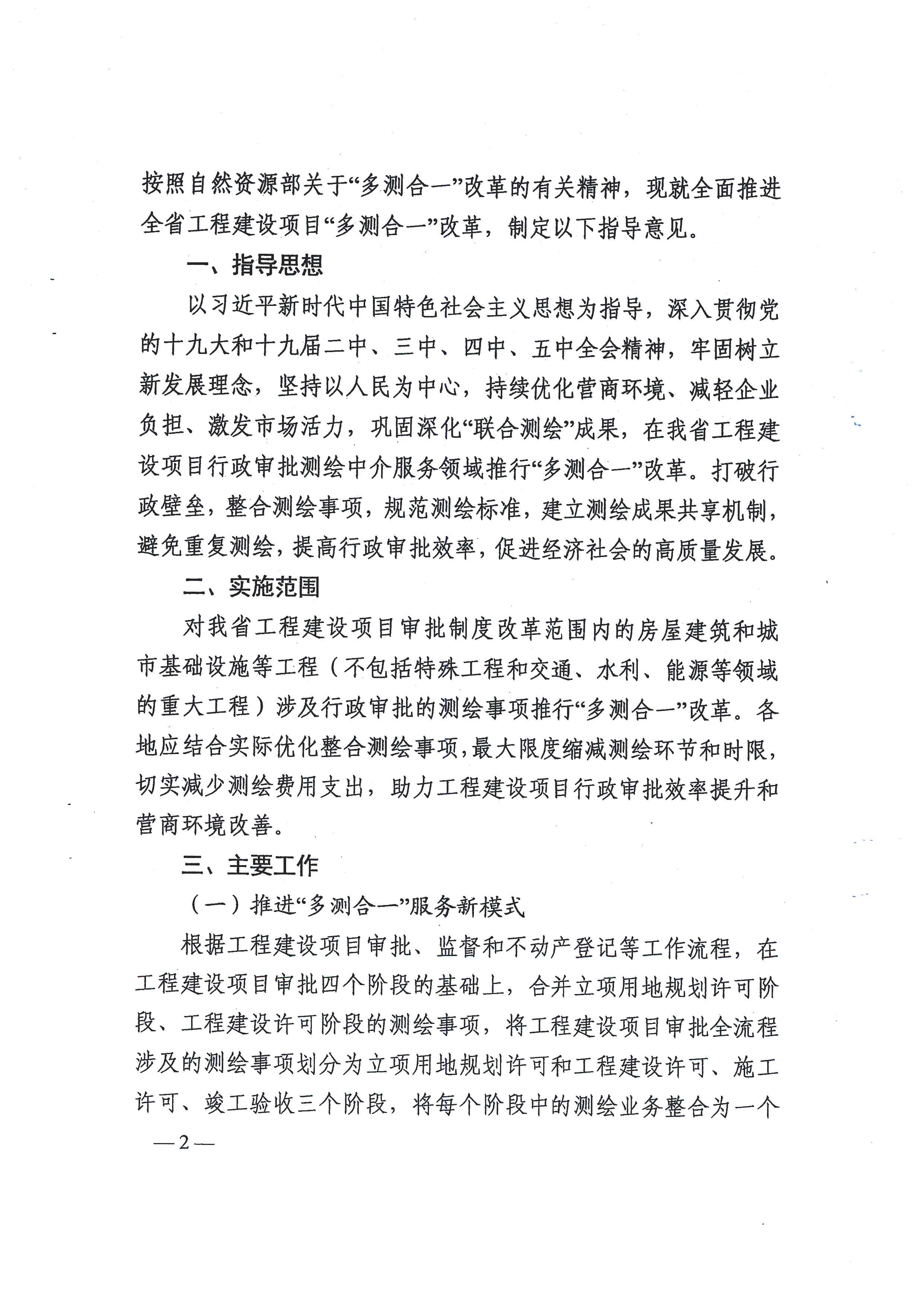 按照自然资源部关于“多测合一”改革的有关精神，现就全面推进全省工程建设项目“多测合一”改革，制定以下指导意见。

一、指导思想

以习近平新时代中国特色社会主义思想为指导，深入贯彻党的十九大和十九届二中、三中、四中、五中全会精神，牢固树立新发展理念，坚持以人民为中心，持续优化营商环境、减轻企业负担、激发市场活力，巩固深化“联合测绘”成果，在我省工程建设项目行政审批测绘中介服务领域推行“多测合一”改革。打破行政壁垒，整合测绘事项，规范测绘标准，建立测绘成果共享机制，避免重复测绘，提高行政审批效率，促进经济社会的高质量发展。

二、实施范围

对我省工程建设项目审批制度改革范围内的房屋建筑和城市基础设施等工程（不包括特殊工程和交通、水利、能源等领域的重大工程）涉及行政审批的测绘事项推行“多测合一”改革。各地应结合实际优化整合测绘事项，最大限度缩减测绘环节和时限，切实减少测绘费用支出，助力工程建设项目行政审批效率提升和营商环境改善。

三、主要工作

（一）推进“多测合一”服务新模式

根据工程建设项目审批、监督和不动产登记等工作流程，在工程建设项目审批四个阶段的基础上，合并立项用地规划许可阶段、工程建设许可阶段的测绘事项，将工程建设项目审批全流程涉及的测绘事项划分为立项用地规划许可和工程建设许可、施工许可、竣工验收三个阶段，将每个阶段中的测绘业务整合为一个

—2—